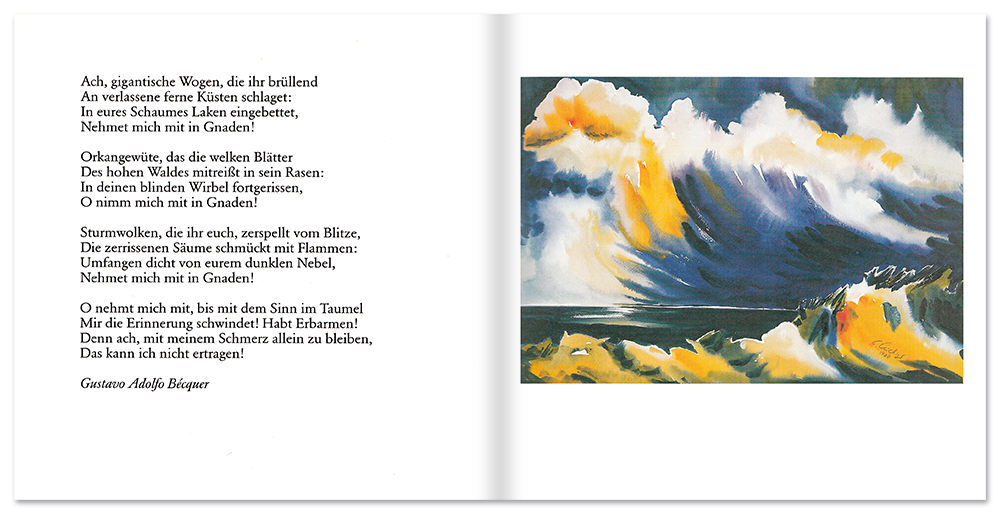 Ach, gigantische Wogen, die ihr brüllend
An verlassene ferne Küsten schlaget:
In eures Schaumes Laken eingebettet,
Nehmet mich mit in Gnaden!

Orkangewüte, das die welken Blätter
Des hohen Waldes mitreißt in sein Rasen:
In deinen blinden Wirbel fortgerissen,
O nimm mich mit in Gnaden!

Sturmwolken, die ihr euch, zerspellt vom Blitze,
Die zerrissenen Säume schmückt mit Flammen:
Umfangen dicht von eurem dunklen Nebel,
Nehmet mich mit in Gnaden!

O nehmt mich mit, bis mit dem Sinn im Taumel
Mir die Erinnerung schwindet! Habt Erbarmen!
Denn ach, mit meinem Schmerz allein zu bleiben,
Das kann ich nicht ertragen!

Gustavo Adolfo Bécquer